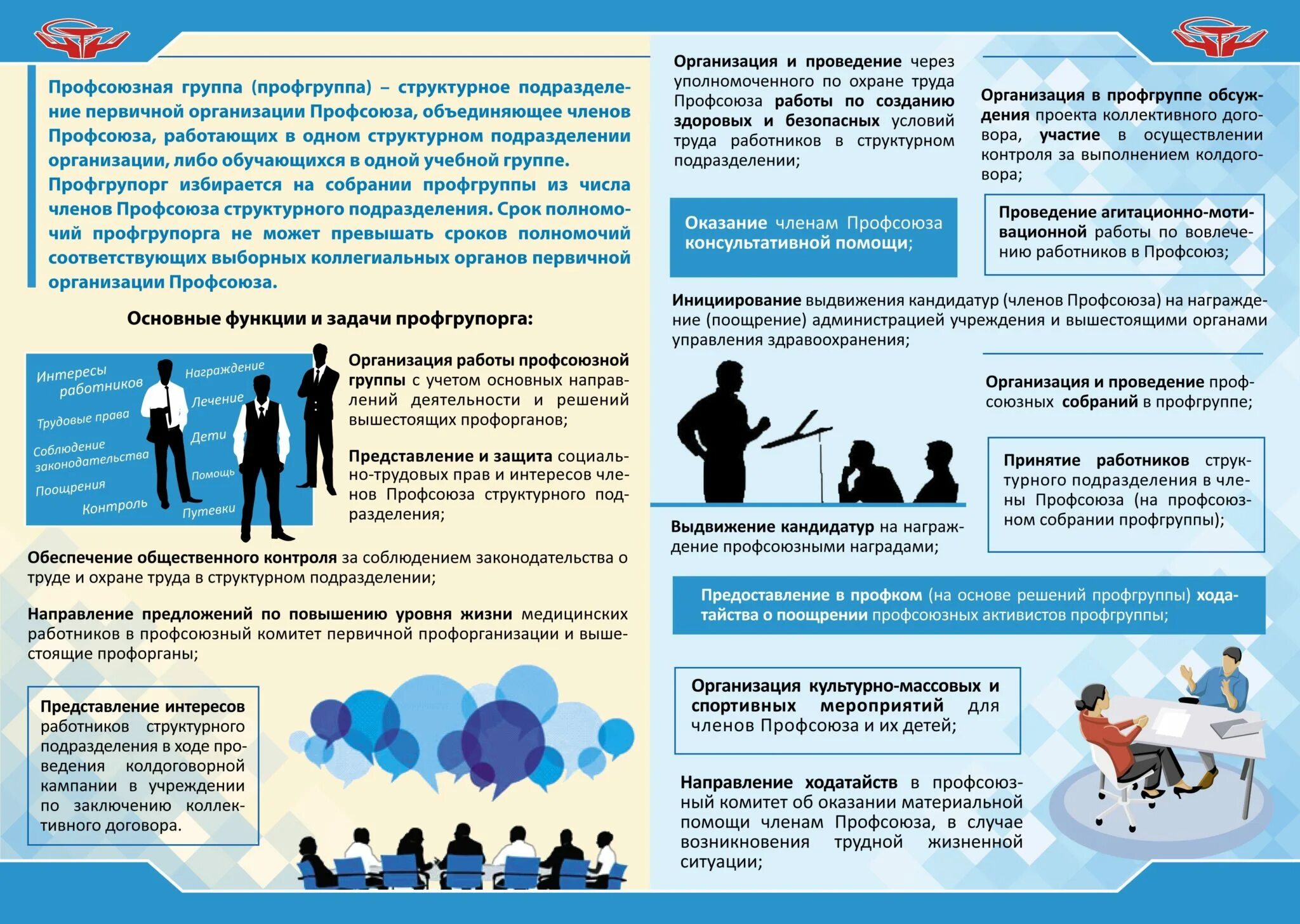 Профсоюзная группа (профгруппа) – структурное подразделение первичной организации Профсоюза, объединяющее членов Профсоюза, работающих в одном структурном подразделении организации, либо обучающихся в одной учебной группе.
Профгрупорг избирается на собрании профгруппы из числа членов Профсоюза структурного подразделения. Срок полномочий профгрупорга не может превышать сроков полномочий соответствующих выборных коллегиальных органов первичной организации Профсоюза.

Основные функции и задачи профгрупорга:

Интересы работников
Трудовые права
Соблюдение законодательства
Поощрения
Контроль
Награждение
Лечение
Дети
Помощь
Путевки

Организация работы профсоюзной группы с учетом основных направлений деятельности и решений вышестоящих профорганов;

Представление и защита социально-трудовых прав и интересов членов Профсоюза структурного подразделения;

Обеспечение общественного контроля за соблюдением законодательства о труде и охране труда в структурном подразделении;

Направление предложений по повышению уровня жизни медицинских работников в профсоюзный комитет первичной профорганизации и вышестоящие профорганы;

Представление интересов работников структурного подразделения в ходе проведения колдоговорной кампании в учреждении по заключению коллективного договора.

Организация и проведение через уполномоченного по охране труда Профсоюза работы по созданию здоровых и безопасных условий труда работников в структурном подразделении;

Организация в профгруппе обсуждения проекта коллективного договора, участие в осуществлении контроля за выполнением колдоговора;

Оказание членам Профсоюза консультативной помощи;

Проведение агитационно-мотивационной работы по вовлечению работников в Профсоюз;

Инициирование выдвижения кандидатур (членов Профсоюза) на награждение (поощрение) администрацией учреждения и вышестоящими органами управления здравоохранения;

Организация и проведение профсоюзных собраний в профгруппе;

Принятие работников структурного подразделения в члены Профсоюза (на профсоюзном собрании профгруппы);

Выдвижение кандидатур на награждение профсоюзными наградами;

Предоставление в профком (на основе решений профгруппы) ходатайства о поощрении профсоюзных активистов профгруппы;

Организация культурно-массовых и спортивных мероприятий для членов Профсоюза и их детей;

Направление ходатайств в профсоюзный комитет об оказании материальной помощи членам Профсоюза, в случае возникновения трудной жизненной ситуации;